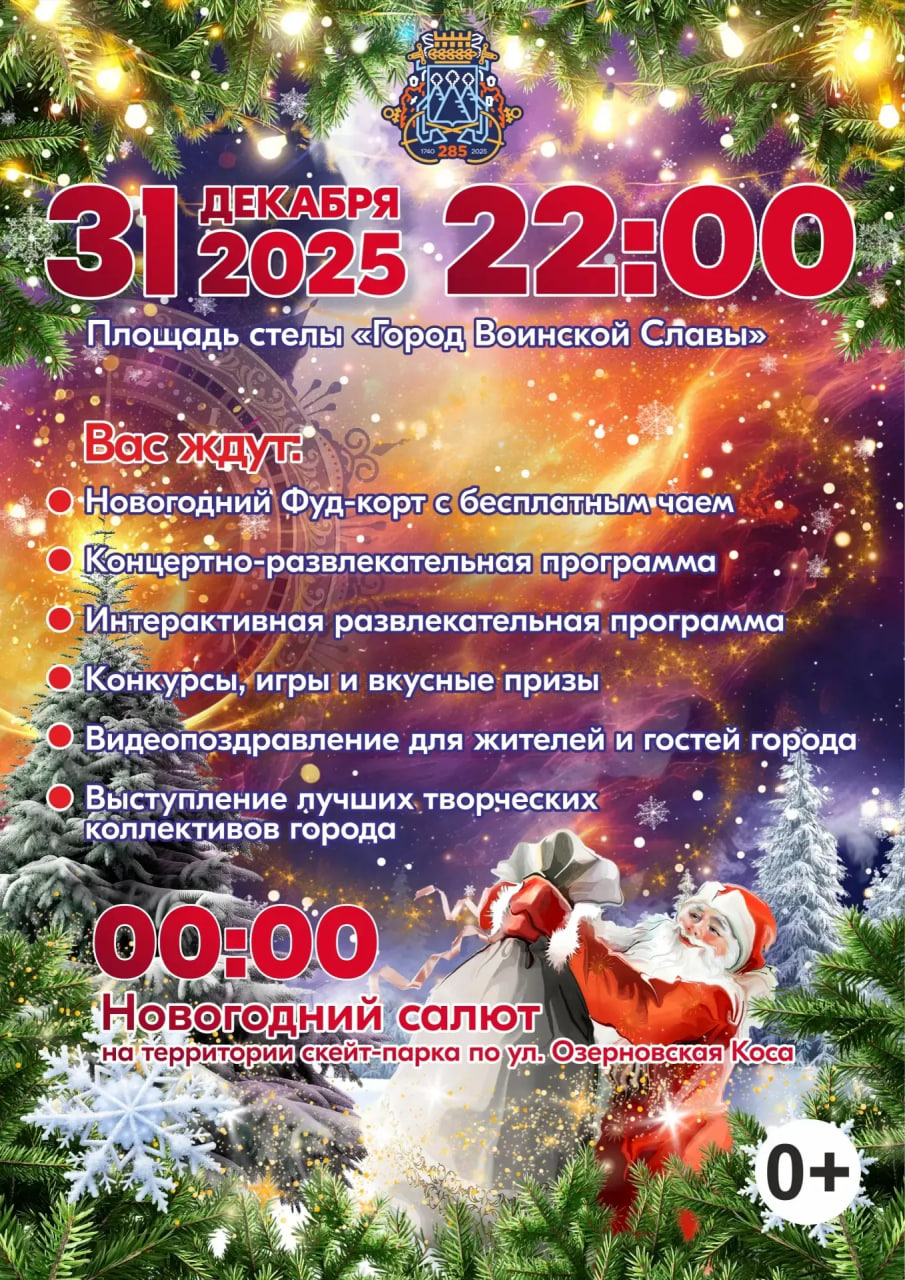 1740 285 2025

31 ДЕКАБРЯ 2025 22:00

Площадь стелы «Город Воинской Славы»

Вас ждут:

Новогодний Фуд-корт с бесплатным чаем

Концертно-развлекательная программа

Интерактивная развлекательная программа

Конкурсы, игры и вкусные призы

Видеопоздравление для жителей и гостей города

Выступление лучших творческих коллективов города

00:00

Новогодний салют

на территории скейт-парка по ул. Озерновская Коса

0+